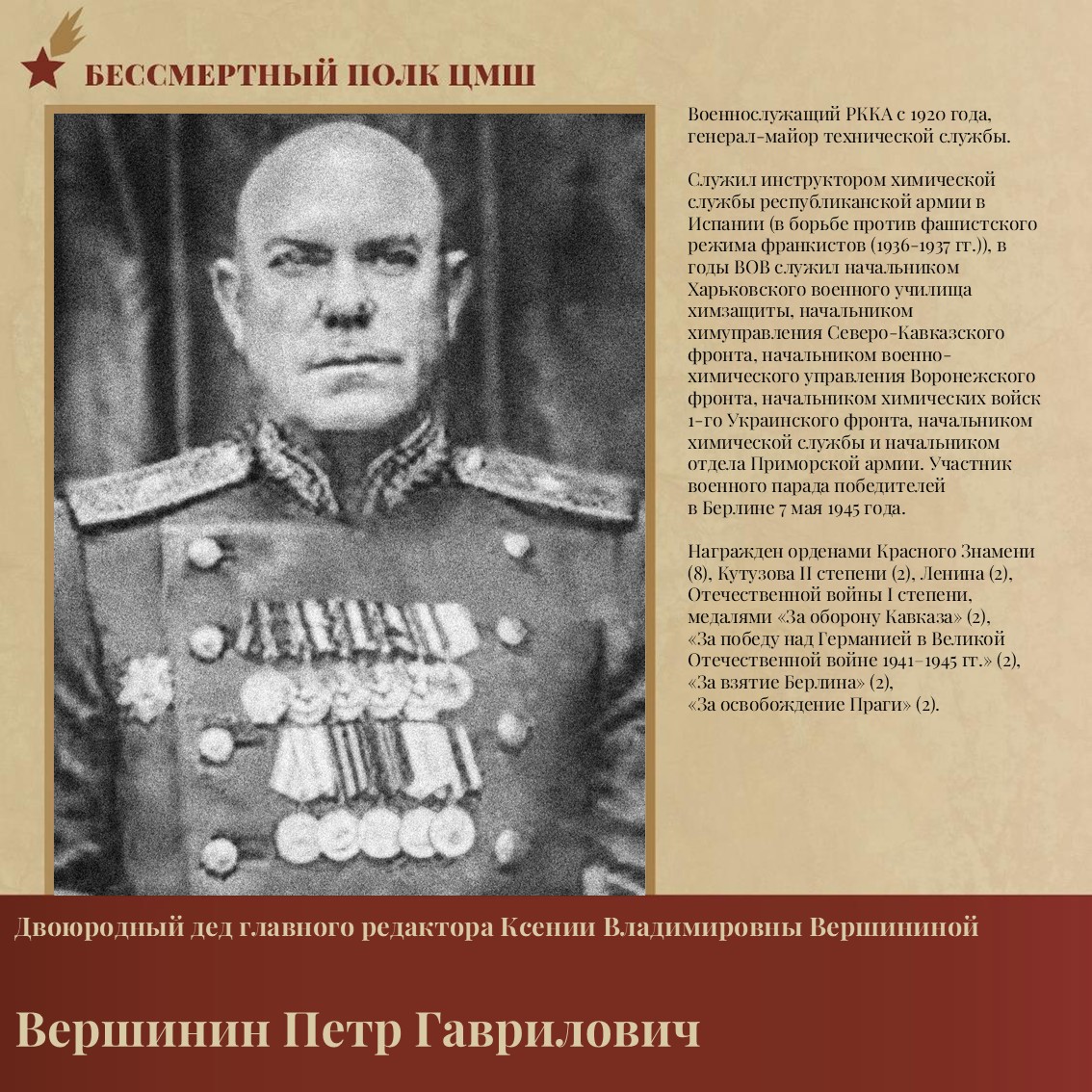 БЕССМЕРТНЫЙ ПОЛК ЦМШ

Военнослужащий РККА с 1920 года, генерал-майор технической службы.

Служил инструктором химической службы республиканской армии в Испании (в борьбе против фашистского режима франкистов (1936-1937 гг.)), в годы ВОВ служил начальником Харьковского военного училища химзащиты, начальником химуправления Северо-Кавказского фронта, начальником военно-химического управления Воронежского фронта, начальником химических войск 1-го Украинского фронта, начальником химической службы и начальником отдела Приморской армии. Участник военного парада победителей в Берлине 7 мая 1945 года.

Награжден орденами Красного Знамени (8), Кутузова II степени (2), Ленина (2), Отечественной войны I степени, медалями «За оборону Кавказа» (2), «За победу над Германией в Великой Отечественной войне 1941–1945 гг.» (2), «За взятие Берлина» (2), «За освобождение Праги» (2).

Двоюродный дед главного редактора Ксении Владимировны Вершининой

Вершинин Петр Гаврилович